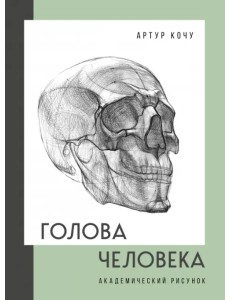 АРТУР КОЧУ

ГОЛОВА ЧЕЛОВЕКА

АКАДЕМИЧЕСКИЙ РИСУНОК